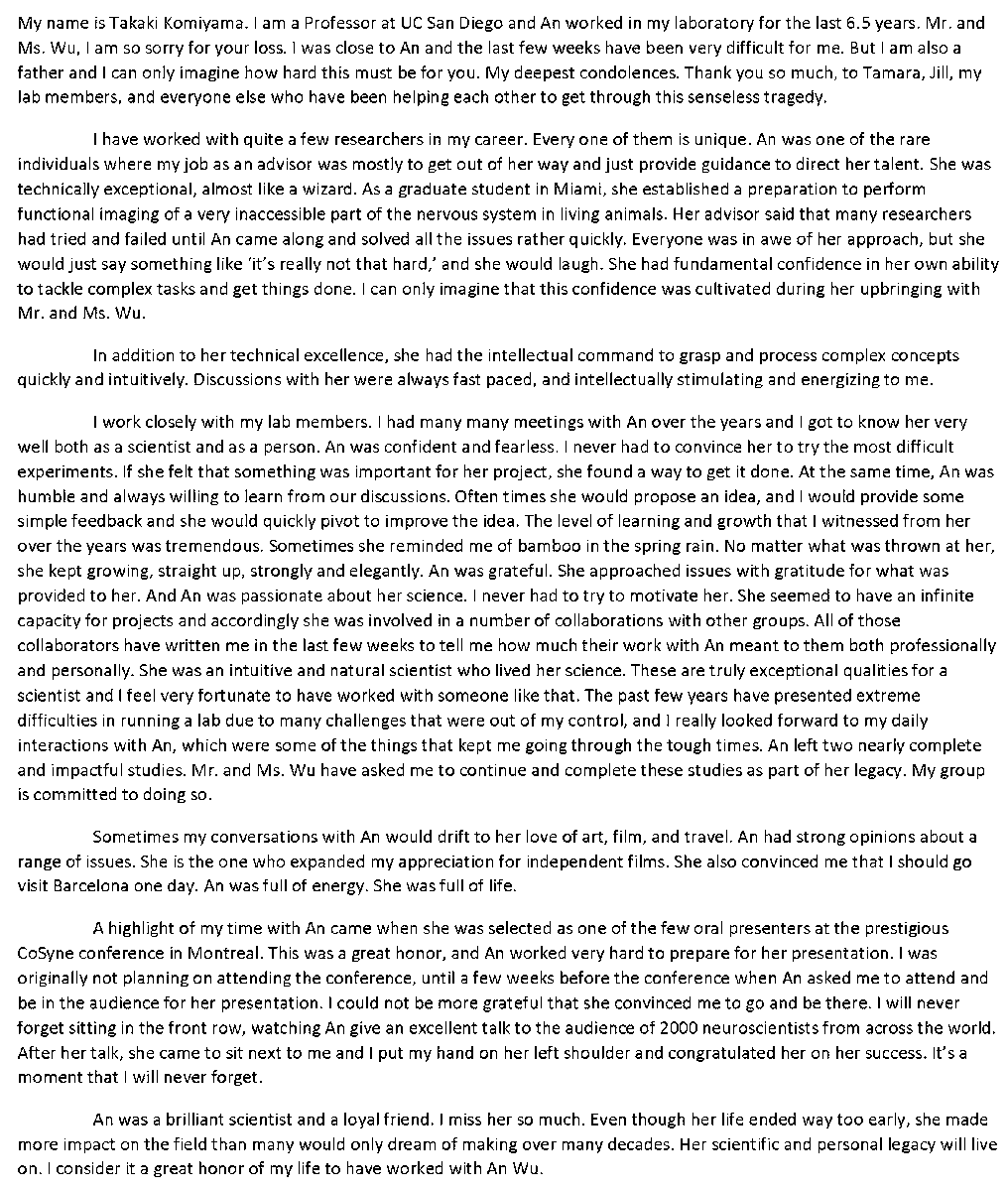 My name is Takaki Komiyama. I am a Professor at UC San Diego and An worked in my laboratory for the last 6.5 years. Mr. and Ms. Wu, I am so sorry for your loss. I was close to An and the last few weeks have been very difficult for me. But I am also a father and I can only imagine how hard this must be for you. My deepest condolences. Thank you so much, to Tamara, Jill, my lab members, and everyone else who have been helping each other to get through this senseless tragedy.

I have worked with quite a few researchers in my career. Every one of them is unique. An was one of the rare individuals where my job as an advisor was mostly to get out of her way and just provide guidance to direct her talent. She was technically exceptional, almost like a wizard. As a graduate student in Miami, she established a preparation to perform functional imaging of a very inaccessible part of the nervous system in living animals. Her advisor said that many researchers had tried and failed until An came along and solved all the issues rather quickly. Everyone was in awe of her approach, but she would just say something like 'it's really not that hard,' and she would laugh. She had fundamental confidence in her own ability to tackle complex tasks and get things done. I can only imagine that this confidence was cultivated during her upbringing with Mr. and Ms. Wu.

In addition to her technical excellence, she had the intellectual command to grasp and process complex concepts quickly and intuitively. Discussions with her were always fast paced, and intellectually stimulating and energizing to me.

I work closely with my lab members. I had many many meetings with An over the years and I got to know her very well both as a scientist and as a person. An was confident and fearless. I never had to convince her to try the most difficult experiments. If she felt that something was important for her project, she found a way to get it done. At the same time, An was humble and always willing to learn from our discussions. Often times she would propose an idea, and I would provide some simple feedback and she would quickly pivot to improve the idea. The level of learning and growth that I witnessed from her over the years was tremendous. Sometimes she reminded me of bamboo in the spring rain. No matter what was thrown at her, she kept growing, straight up, strongly and elegantly. An was grateful. She approached issues with gratitude for what was provided to her. And An was passionate about her science. I never had to try to motivate her. She seemed to have an infinite capacity for projects and accordingly she was involved in a number of collaborations with other groups. All of those collaborators have written me in the last few weeks to tell me how much their work with An meant to them both professionally and personally. She was an intuitive and natural scientist who lived her science. These are truly exceptional qualities for a scientist and I feel very fortunate to have worked with someone like that. The past few years have presented extreme difficulties in running a lab due to many challenges that were out of my control, and I really looked forward to my daily interactions with An, which were some of the things that kept me going through the tough times. An left two nearly complete and impactful studies. Mr. and Ms. Wu have asked me to continue and complete these studies as part of her legacy. My group is committed to doing so.

Sometimes my conversations with An would drift to her love of art, film, and travel. An had strong opinions about a range of issues. She is the one who expanded my appreciation for independent films. She also convinced me that I should go visit Barcelona one day. An was full of energy. She was full of life.

A highlight of my time with An came when she was selected as one of the few oral presenters at the prestigious CoSyne conference in Montreal. This was a great honor, and An worked very hard to prepare for her presentation. I was originally not planning on attending the conference, until a few weeks before the conference when An asked me to attend and be in the audience for her presentation. I could not be more grateful that she convinced me to go and be there. I will never forget sitting in the front row, watching An give an excellent talk to the audience of 2000 neuroscientists from across the world. After her talk, she came to sit next to me and I put my hand on her left shoulder and congratulated her on her success. It's a moment that I will never forget.

An was a brilliant scientist and a loyal friend. I miss her so much. Even though her life ended way too early, she made more impact on the field than many would only dream of making over many decades. Her scientific and personal legacy will live on. I consider it a great honor of my life to have worked with An Wu.